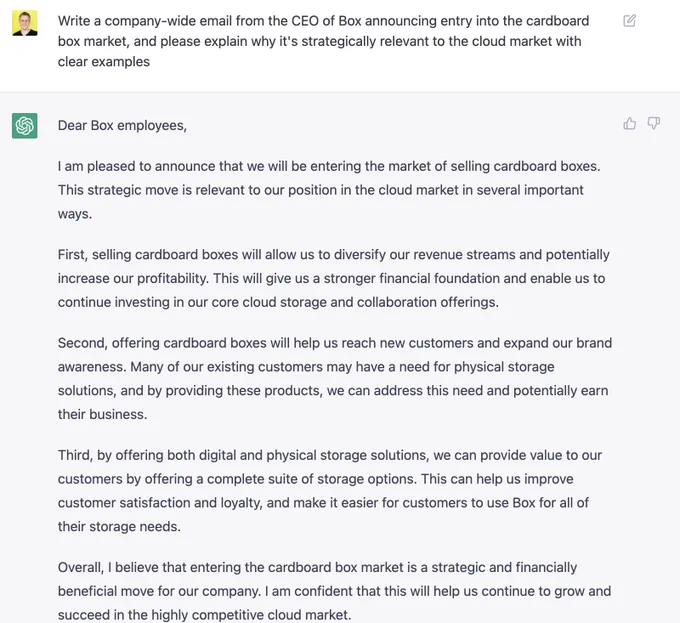 Write a company-wide email from the CEO of Box announcing entry into the cardboard box market, and please explain why it's strategically relevant to the cloud market with clear examples

Dear Box employees,

I am pleased to announce that we will be entering the market of selling cardboard boxes. This strategic move is relevant to our position in the cloud market in several important ways.

First, selling cardboard boxes will allow us to diversify our revenue streams and potentially increase our profitability. This will give us a stronger financial foundation and enable us to continue investing in our core cloud storage and collaboration offerings.

Second, offering cardboard boxes will help us reach new customers and expand our brand awareness. Many of our existing customers may have a need for physical storage solutions, and by providing these products, we can address this need and potentially earn their business.

Third, by offering both digital and physical storage solutions, we can provide value to our customers by offering a complete suite of storage options. This can help us improve customer satisfaction and loyalty, and make it easier for customers to use Box for all of their storage needs.

Overall, I believe that entering the cardboard box market is a strategic and financially beneficial move for our company. I am confident that this will help us continue to grow and succeed in the highly competitive cloud market.